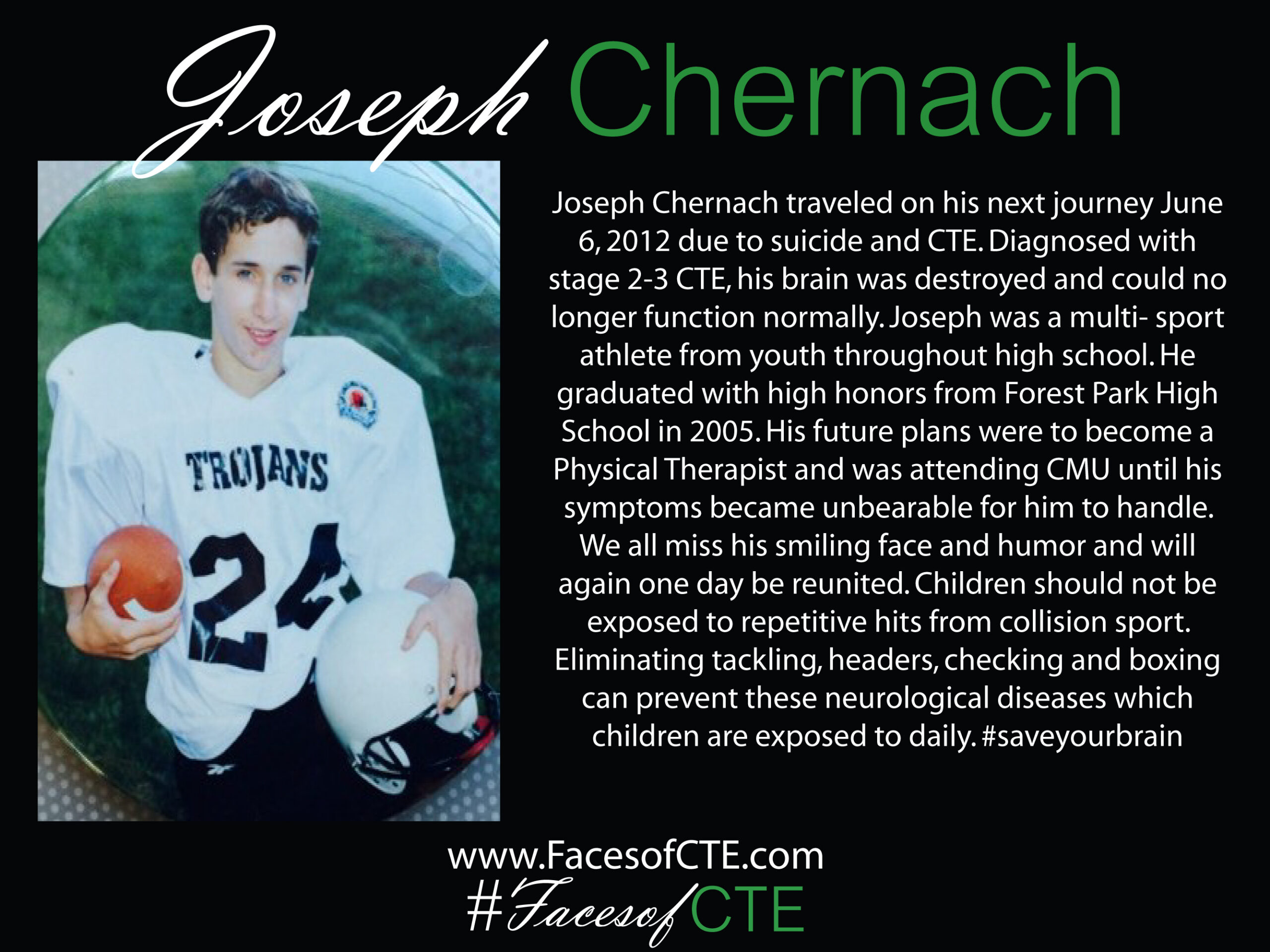 Joseph Chernach

TROJANS
24

Joseph Chernach traveled on his next journey June 6, 2012 due to suicide and CTE. Diagnosed with stage 2-3 CTE, his brain was destroyed and could no longer function normally. Joseph was a multi- sport athlete from youth throughout high school. He graduated with high honors from Forest Park High School in 2005. His future plans were to become a Physical Therapist and was attending CMU until his symptoms became unbearable for him to handle. We all miss his smiling face and humor and will again one day be reunited. Children should not be exposed to repetitive hits from collision sport. Eliminating tackling, headers, checking and boxing can prevent these neurological diseases which children are exposed to daily. #saveyourbrain

www.FacesofCTE.com
#FacesofCTE